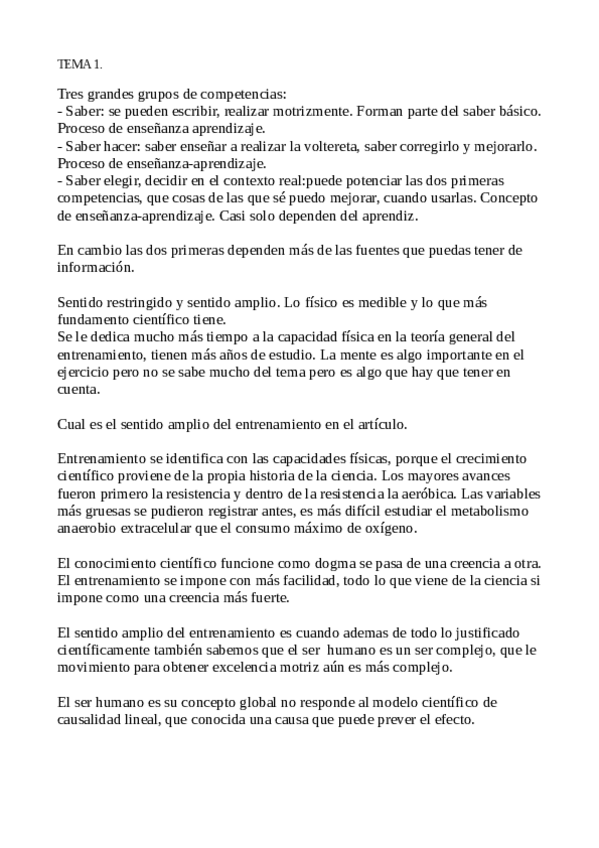 TEMA 1.

Tres grandes grupos de competencias:
- Saber: se pueden escribir, realizar motrizmente. Forman parte del saber básico. Proceso de enseñanza aprendizaje.
- Saber hacer: saber enseñar a realizar la voltereta, saber corregirlo y mejorarlo. Proceso de enseñanza-aprendizaje.
- Saber elegir, decidir en el contexto real:puede potenciar las dos primeras competencias, que cosas de las que sé puedo mejorar, cuando usarlas. Concepto de enseñanza-aprendizaje. Casi solo dependen del aprendiz.

En cambio las dos primeras dependen más de las fuentes que puedas tener de información.

Sentido restringido y sentido amplio. Lo físico es medible y lo que más fundamento científico tiene.
Se le dedica mucho más tiempo a la capacidad física en la teoría general del entrenamiento, tienen más años de estudio. La mente es algo importante en el ejercicio pero no se sabe mucho del tema pero es algo que hay que tener en cuenta.

Cual es el sentido amplio del entrenamiento en el artículo.

Entrenamiento se identifica con las capacidades físicas, porque el crecimiento científico proviene de la propia historia de la ciencia. Los mayores avances fueron primero la resistencia y dentro de la resistencia la aeróbica. Las variables más gruesas se pudieron registrar antes, es más difícil estudiar el metabolismo anaerobio extracelular que el consumo máximo de oxígeno.

El conocimiento científico funcione como dogma se pasa de una creencia a otra. El entrenamiento se impone con más facilidad, todo lo que viene de la ciencia si impone como una creencia más fuerte.

El sentido amplio del entrenamiento es cuando ademas de todo lo justificado científicamente también sabemos que el ser humano es un ser complejo, que le movimiento para obtener excelencia motriz aún es más complejo.

El ser humano es su concepto global no responde al modelo científico de causalidad lineal, que conocida una causa que puede prever el efecto.